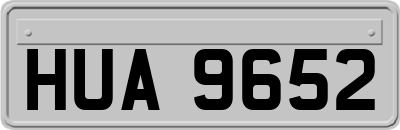 HUA 9652